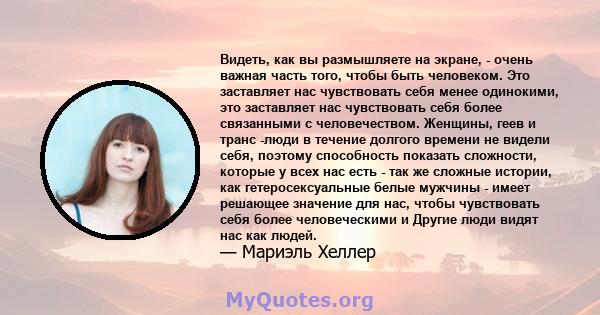 Видеть, как вы размышляете на экране, - очень важная часть того, чтобы быть человеком. Это заставляет нас чувствовать себя менее одинокими, это заставляет нас чувствовать себя более связанными с человечеством. Женщины, геев и транс -люди в течение долгого времени не видели себя, поэтому способность показать сложности, которые у всех нас есть - так же сложные истории, как гетеросексуальные белые мужчины - имеет решающее значение для нас, чтобы чувствовать себя более человеческими и Другие люди видят нас как людей.
— Мариэль Хеллер

MyQuotes.org